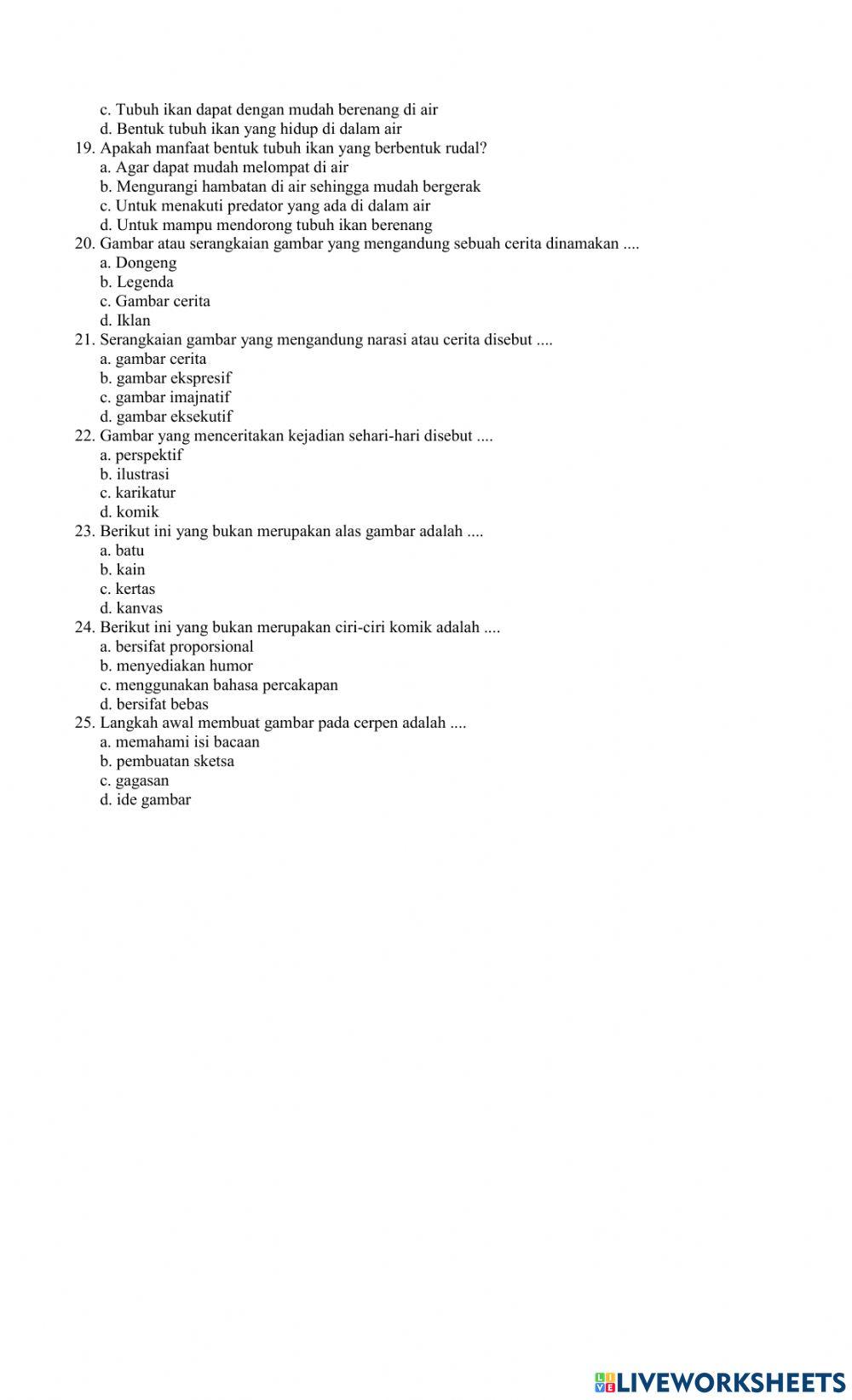 c. Tubuh ikan dapat dengan mudah berenang di air
d. Bentuk tubuh ikan yang hidup di dalam air
19. Apakah manfaat bentuk tubuh ikan yang berbentuk rudal?
a. Agar dapat mudah melompat di air
b. Mengurangi hambatan di air sehingga mudah bergerak
c. Untuk menakuti predator yang ada di dalam air
d. Untuk mampu mendorong tubuh ikan berenang
20. Gambar atau serangkaian gambar yang mengandung sebuah cerita dinamakan ....
a. Dongeng
b. Legenda
c. Gambar cerita
d. Iklan
21. Serangkaian gambar yang mengandung narasi atau cerita disebut ....
a. gambar cerita
b. gambar ekspresif
c. gambar imajnatif
d. gambar eksekutif
22. Gambar yang menceritakan kejadian sehari-hari disebut ....
a. perspektif
b. ilustrasi
c. karikatur
d. komik
23. Berikut ini yang bukan merupakan alas gambar adalah ....
a. batu
b. kain
c. kertas
d. kanvas
24. Berikut ini yang bukan merupakan ciri-ciri komik adalah ....
a. bersifat proporsional
b. menyediakan humor
c. menggunakan bahasa percakapan
d. bersifat bebas
25. Langkah awal membuat gambar pada cerpen adalah ....
a. memahami isi bacaan
b. pembuatan sketsa
c. gagasan
d. ide gambar

LIVEWORKSHEETS